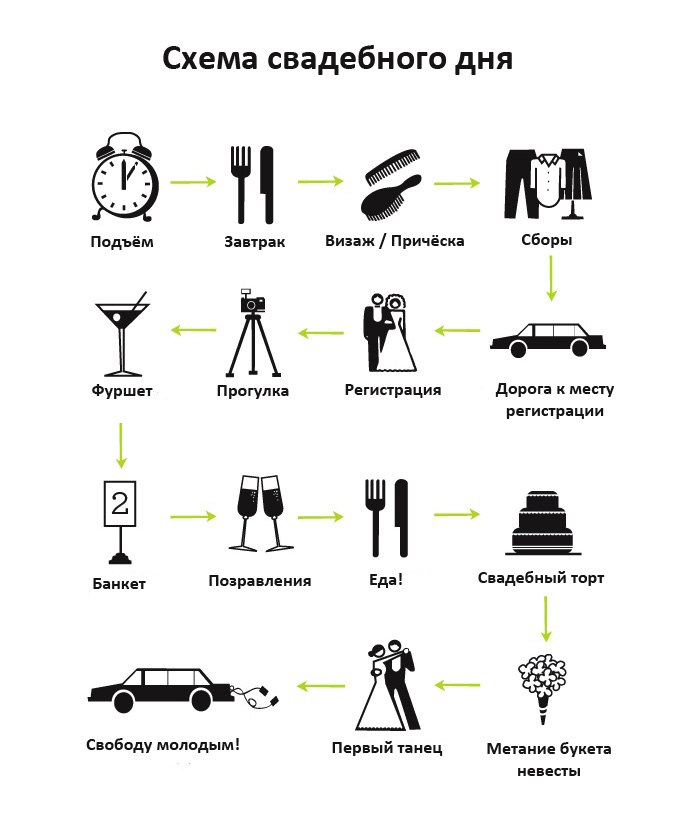 Схема свадебного дня

Подъём

Завтрак

Визаж / Причёска

Сборы

Дорога к месту регистрации

Регистрация

Прогулка

Фуршет

2

Банкет

Позравления

Еда!

Свадебный торт

Метание букета невесты

Первый танец

Свободу молодым!